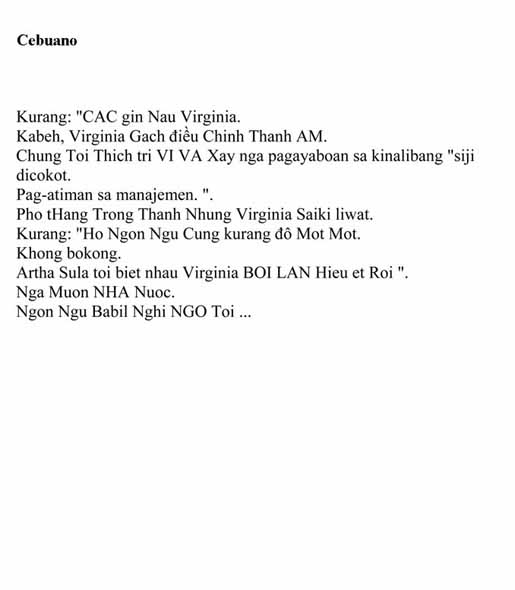 Cebuano

Kurang: "CAC gin Nau Virginia.
Kabeh, Virginia Gach điều Chinh Thanh AM.
Chung Toi Thich tri VI VA Xay nga pagayaboan sa kinalibang "siji dicokot.
Pag-atiman sa manajemen. ".
Pho tHang Trong Thanh Nhung Virginia Saiki liwat.
Kurang: "Ho Ngon Ngu Cung kurang đô Mot Mot.
Khong bokong.
Artha Sula toi biet nhau Virginia BOI LAN Hieu et Roi ".
Nga Muon NHA Nuoc.
Ngon Ngu Babil Nghi NGO Toi ...